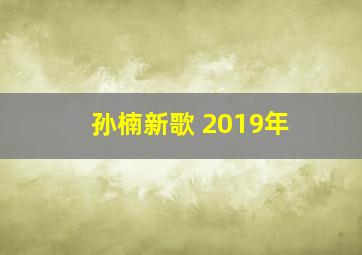 孙楠新歌 2019年